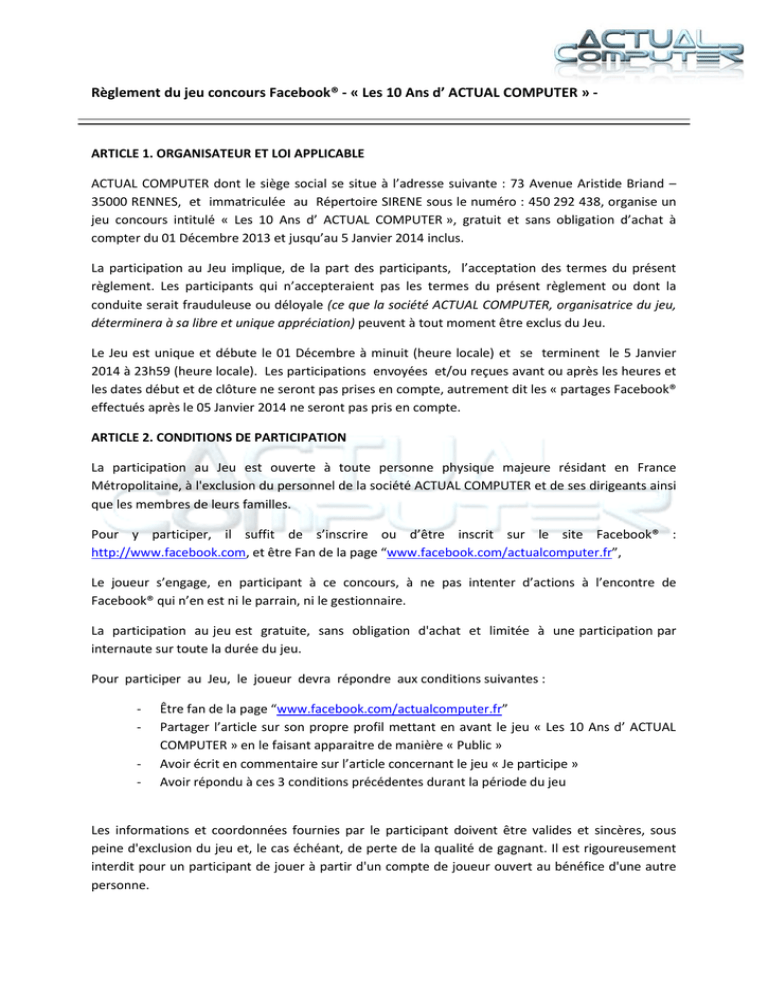 ACTUAL COMPUTER

Règlement du jeu concours Facebook® - « Les 10 Ans d' ACTUAL COMPUTER » -

ARTICLE 1. ORGANISATEUR ET LOI APPLICABLE

ACTUAL COMPUTER dont le siège social se situe à l'adresse suivante : 73 Avenue Aristide Briand – 35000 RENNES, et immatriculée au Répertoire SIRENE sous le numéro : 450 292 438, organise un jeu concours intitulé « Les 10 Ans d' ACTUAL COMPUTER », gratuit et sans obligation d'achat à compter du 01 Décembre 2013 et jusqu'au 5 Janvier 2014 inclus.

La participation au Jeu implique, de la part des participants, l'acceptation des termes du présent règlement. Les participants qui n'accepteraient pas les termes du présent règlement ou dont la conduite serait frauduleuse ou déloyale (ce que la société ACTUAL COMPUTER, organisatrice du jeu, déterminera à sa libre et unique appréciation) peuvent à tout moment être exclus du Jeu.

Le Jeu est unique et débute le 01 Décembre à minuit (heure locale) et se terminent le 5 Janvier 2014 à 23h59 (heure locale). Les participations envoyées et/ou reçues avant ou après les heures et les dates début et de clôture ne seront pas prises en compte, autrement dit les « partages Facebook® effectués après le 05 Janvier 2014 ne seront pas pris en compte.

ARTICLE 2. CONDITIONS DE PARTICIPATION

La participation au Jeu est ouverte à toute personne physique majeure résidant en France Métropolitaine, à l'exclusion du personnel de la société ACTUAL COMPUTER et de ses dirigeants ainsi que les membres de leurs familles.

Pour y participer, il suffit de s'inscrire ou d'être inscrit sur le site Facebook® : http://www.facebook.com, et être Fan de la page "www.facebook.com/actualcomputer.fr",

Le joueur s'engage, en participant à ce concours, à ne pas intenter d'actions à l'encontre de Facebook® qui n'en est ni le parrain, ni le gestionnaire.

La participation au jeu est gratuite, sans obligation d'achat et limitée à une participation par internaute sur toute la durée du jeu.

Pour participer au Jeu, le joueur devra répondre aux conditions suivantes :

- Être fan de la page "www.facebook.com/actualcomputer.fr"
- Partager l'article sur son propre profil mettant en avant le jeu « Les 10 Ans d' ACTUAL COMPUTER » en le faisant apparaitre de manière « Public »
- Avoir écrit en commentaire sur l'article concernant le jeu « Je participe »
- Avoir répondu à ces 3 conditions précédentes durant la période du jeu

Les informations et coordonnées fournies par le participant doivent être valides et sincères, sous peine d'exclusion du jeu et, le cas échéant, de perte de la qualité de gagnant. Il est rigoureusement interdit pour un participant de jouer à partir d'un compte de joueur ouvert au bénéfice d'une autre personne.